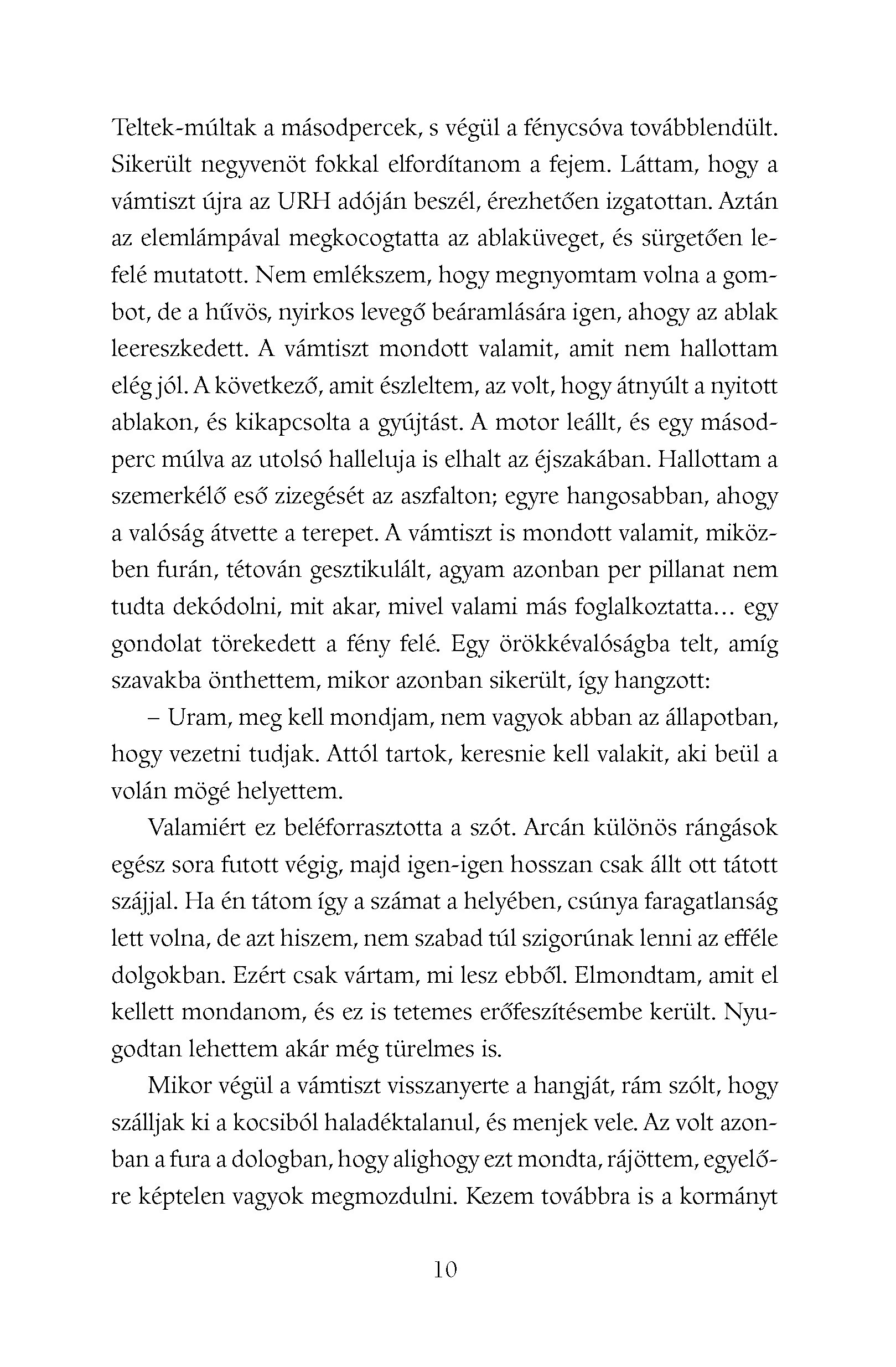 Teltek-múltak a másodpercek, s végül a fénycsóva továbblendült. Sikerült negyvenöt fokkal elfordítanom a fejem. Láttam, hogy a vámtiszt újra az URH adóján beszél, érezhetően izgatottan. Aztán az elemlámpával megkocogtatta az ablaküveget, és sürgetően lefelé mutatott. Nem emlékszem, hogy megnyomtam volna a gombot, de a hűvös, nyirkos levegő beáramlására igen, ahogy az ablak leereszkedett. A vámtiszt mondott valamit, amit nem hallottam elég jól. A következő, amit észleltem, az volt, hogy átnyúlt a nyitott ablakon, és kikapcsolta a gyújtást. A motor leállt, és egy másodperc múlva az utolsó halleluja is elhalt az éjszakában. Hallottam a szemerkélő eső zizegését az aszfalton; egyre hangosabban, ahogy a valóság átvette a terepet. A vámtiszt is mondott valamit, miközben furán, tétován gesztikulált, agyam azonban per pillanat nem tudta dekódolni, mit akar, mivel valami más foglalkoztatta… egy gondolat törekedett a fény felé. Egy örökkévalóságba telt, amíg szavakba önthettem, mikor azonban sikerült, így hangzott:

– Uram, meg kell mondjam, nem vagyok abban az állapotban, hogy vezetni tudjak. Attól tartok, keresnie kell valakit, aki beül a volán mögé helyettem.

Valamiért ez beléforrasztotta a szót. Arcán különös rángások egész sora futott végig, majd igen-igen hosszan csak állt ott tátott szájjal. Ha én tátom így a számat a helyében, csúnya faragatlanság lett volna, de azt hiszem, nem szabad túl szigorúnak lenni az efféle dolgokban. Ezért csak vártam, mi lesz ebből. Elmondtam, amit el kellett mondanom, és ez is tetemes erőfeszítésembe került. Nyugodtan lehettem akár még türelmes is.

Mikor végül a vámtiszt visszanyerte a hangját, rám szólt, hogy szálljak ki a kocsiból haladéktalanul, és menjek vele. Az volt azonban a fura a dologban, hogy alighogy ezt mondta, rájöttem, egyelőre képtelen vagyok megmozdulni. Kezem továbbra is a kormányt

10